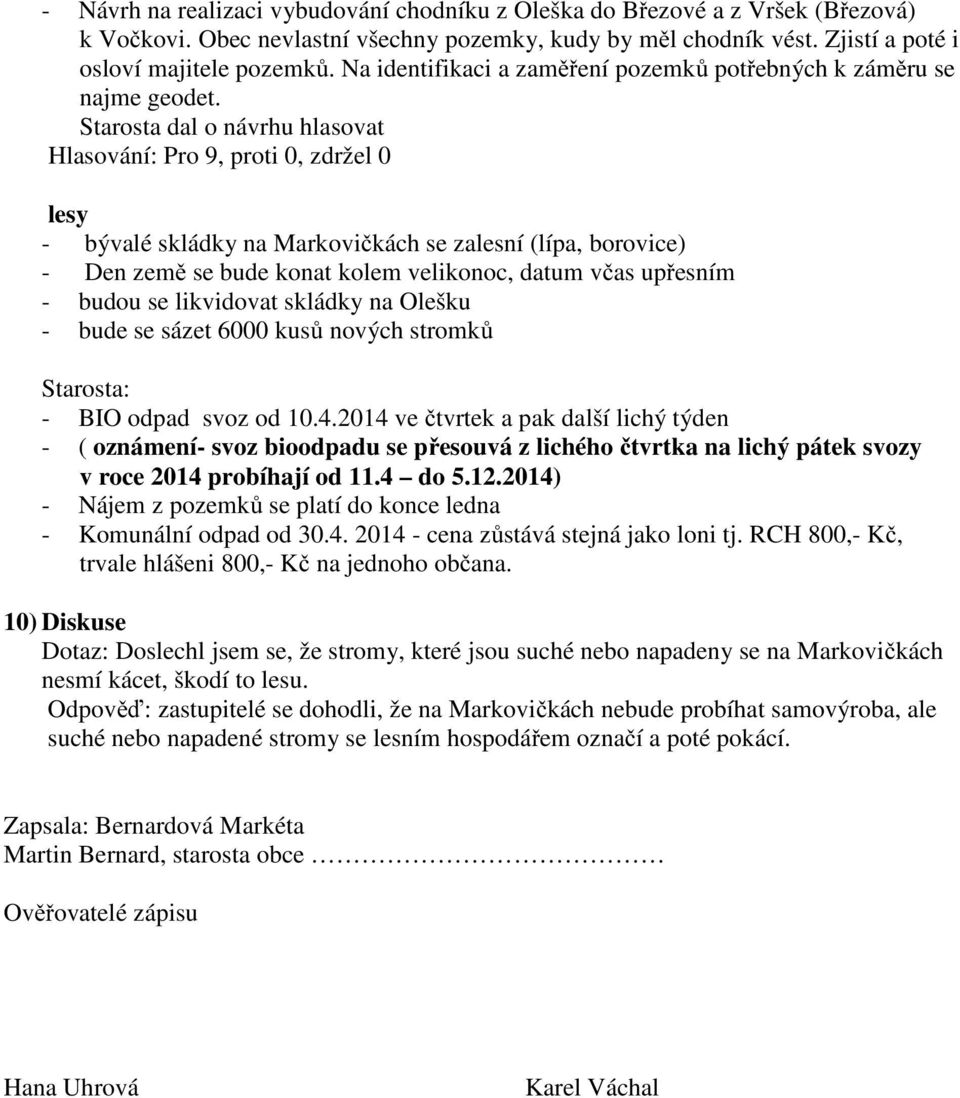 - Návrh na realizaci vybudování chodníku z Oleška do Březové a z Vršek (Březová) k Vočkovi. Obec nevlastní všechny pozemky, kudy by měl chodník vést. Zjistí a poté i osloví majitele pozemků. Na identifikaci a zaměření pozemků potřebných k záměru se najme geodet.

Starosta dal o návrhu hlasovat
Hlasování: Pro 9, proti 0, zdržel 0

lesy
- bývalé skládky na Markovičkách se zalesní (lípa, borovice)
- Den země se bude konat kolem velikonoc, datum včas upřesním
- budou se likvidovat skládky na Olešku
- bude se sázet 6000 kusů nových stromků

Starosta:
- BIO odpad svoz od 10.4.2014 ve čtvrtek a pak další lichý týden
- ( oznámení- svoz bioodpadu se přesouvá z lichého čtvrtka na lichý pátek svozy v roce 2014 probíhají od 11.4 – do 5.12.2014)
- Nájem z pozemků se platí do konce ledna
- Komunální odpad od 30.4. 2014 - cena zůstává stejná jako loni tj. RCH 800,- Kč, trvale hlášeni 800,- Kč na jednoho občana.

10) Diskuse
Dotaz: Doslechl jsem se, že stromy, které jsou suché nebo napadeny se na Markovičkách nesmí kácet, škodí to lesu.
Odpověď: zastupitelé se dohodli, že na Markovičkách nebude probíhat samovýroba, ale suché nebo napadené stromy se lesním hospodářem označí a poté pokácí.

Zapsala: Bernardová Markéta
Martin Bernard, starosta obce ……………………………

Ověřovatelé zápisu

Hana Uhrová

Karel Váchal